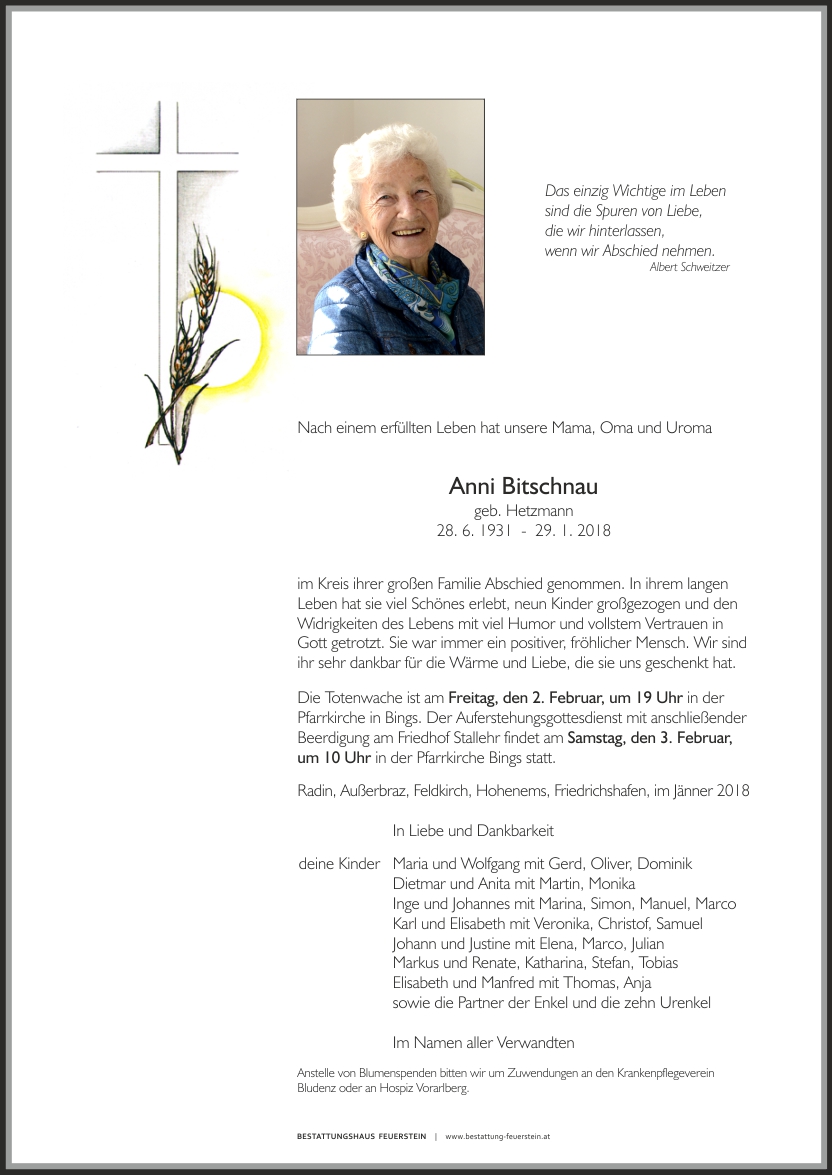 Das einzig Wichtige im Leben
sind die Spuren von Liebe,
die wir hinterlassen,
wenn wir Abschied nehmen.
Albert Schweitzer

Nach einem erfüllten Leben hat unsere Mama, Oma und Uroma

Anni Bitschnau
geb. Hetzmann
28. 6. 1931 - 29. 1. 2018

im Kreis ihrer großen Familie Abschied genommen. In ihrem langen Leben hat sie viel Schönes erlebt, neun Kinder großgezogen und den Widrigkeiten des Lebens mit viel Humor und vollstem Vertrauen in Gott getrotzt. Sie war immer ein positiver, fröhlicher Mensch. Wir sind ihr sehr dankbar für die Wärme und Liebe, die sie uns geschenkt hat.

Die Totenwache ist am Freitag, den 2. Februar, um 19 Uhr in der Pfarrkirche in Bings. Der Auferstehungsgottesdienst mit anschließender Beerdigung am Friedhof Stallehr findet am Samstag, den 3. Februar, um 10 Uhr in der Pfarrkirche Bings statt.

Radin, Außerbraz, Feldkirch, Hohenems, Friedrichshafen, im Jänner 2018

In Liebe und Dankbarkeit

deine Kinder
Maria und Wolfgang mit Gerd, Oliver, Dominik
Dietmar und Anita mit Martin, Monika
Inge und Johannes mit Marina, Simon, Manuel, Marco
Karl und Elisabeth mit Veronika, Christof, Samuel
Johann und Justine mit Elena, Marco, Julian
Markus und Renate, Katharina, Stefan, Tobias
Elisabeth und Manfred mit Thomas, Anja
sowie die Partner der Enkel und die zehn Urenkel

Im Namen aller Verwandten

Anstelle von Blumenspenden bitten wir um Zuwendungen an den Krankenpflegeverein Bludenz oder an Hospiz Vorarlberg.

BESTATTUNGSHAUS FEUERSTEIN | www.bestattung-feuerstein.at